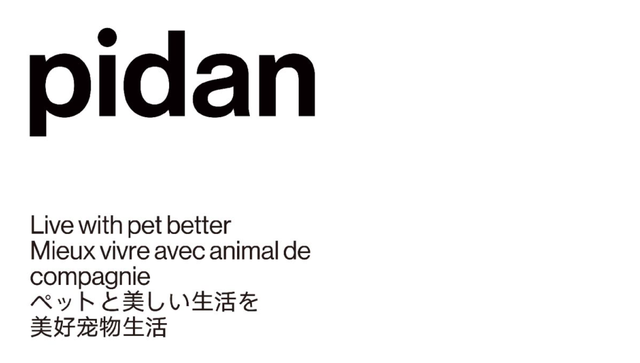 pidan

Live with pet better
Mieux vivre avec animal de compagnie
ペットと美しい生活を
美好宠物生活